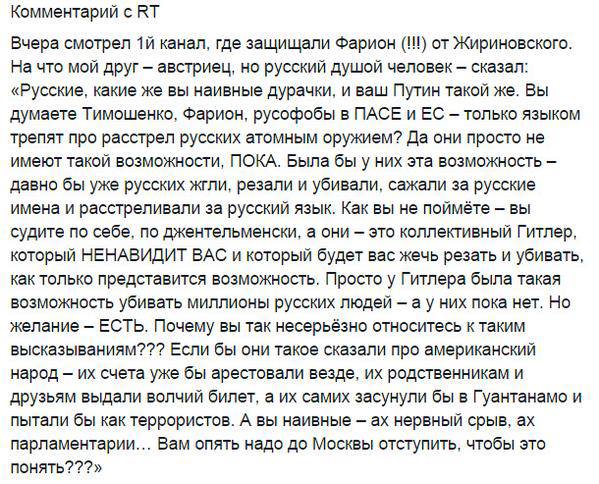 Комментарий с RT

Вчера смотрел 1й канал, где защищали Фарион (!!!) от Жириновского. На что мой друг – австриец, но русский душой человек – сказал: «Русские, какие же вы наивные дурачки, и ваш Путин такой же. Вы думаете Тимошенко, Фарион, русофобы в ПАСЕ и ЕС – только языком трепят про расстрел русских атомным оружием? Да они просто не имеют такой возможности, ПОКА. Была бы у них эта возможность – давно бы уже русских жгли, резали и убивали, сажали за русские имена и расстреливали за русский язык. Как вы не поймёте – вы судите по себе, по джентельменски, а они – это коллективный Гитлер, который НЕНАВИДИТ ВАС и который будет вас жечь резать и убивать, как только представится возможность. Просто у Гитлера была такая возможность убивать миллионы русских людей – а у них пока нет. Но желание – ЕСТЬ. Почему вы так несерьёзно относитесь к таким высказываниям??? Если бы они такое сказали про американский народ – их счета уже бы арестовали везде, их родственникам и друзьям выдали волчий билет, а их самих засунули бы в Гуантанамо и пытали бы как террористов. А вы наивные – ах нервный срыв, ах парламентарии… Вам опять надо до Москвы отступить, чтобы это понять???»